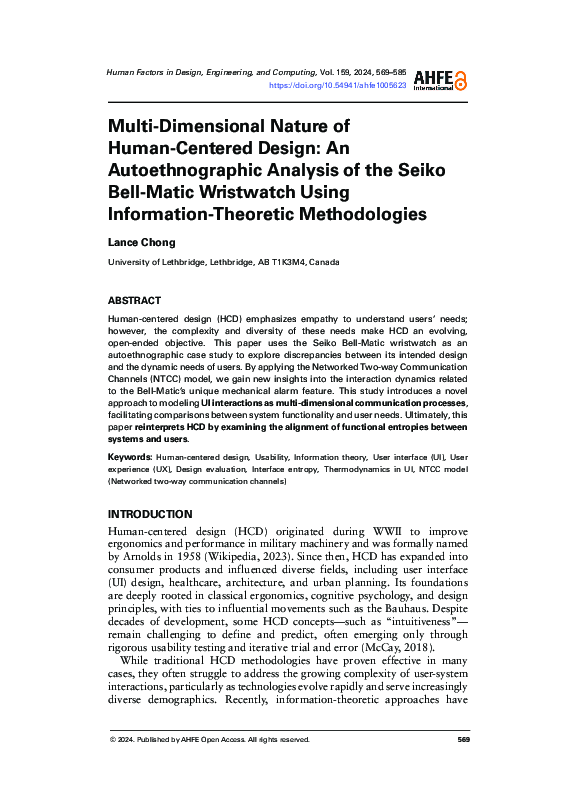 Human Factors in Design, Engineering, and Computing, Vol. 159, 2024, 569–585
https://doi.org/10.54941/ahfe1005623

AHFE International

Multi-Dimensional Nature of Human-Centered Design: An Autoethnographic Analysis of the Seiko Bell-Matic Wristwatch Using Information-Theoretic Methodologies

Lance Chong

University of Lethbridge, Lethbridge, AB T1K3M4, Canada

ABSTRACT

Human-centered design (HCD) emphasizes empathy to understand users' needs; however, the complexity and diversity of these needs make HCD an evolving, open-ended objective. This paper uses the Seiko Bell-Matic wristwatch as an autoethnographic case study to explore discrepancies between its intended design and the dynamic needs of users. By applying the Networked Two-way Communication Channels (NTCC) model, we gain new insights into the interaction dynamics related to the Bell-Matic's unique mechanical alarm feature. This study introduces a novel approach to modeling UI interactions as multi-dimensional communication processes, facilitating comparisons between system functionality and user needs. Ultimately, this paper reinterprets HCD by examining the alignment of functional entropies between systems and users.

Keywords: Human-centered design, Usability, Information theory, User interface (UI), User experience (UX), Design evaluation, Interface entropy, Thermodynamics in UI, NTCC model (Networked two-way communication channels)

INTRODUCTION

Human-centered design (HCD) originated during WWII to improve ergonomics and performance in military machinery and was formally named by Arnolds in 1958 (Wikipedia, 2023). Since then, HCD has expanded into consumer products and influenced diverse fields, including user interface (UI) design, healthcare, architecture, and urban planning. Its foundations are deeply rooted in classical ergonomics, cognitive psychology, and design principles, with ties to influential movements such as the Bauhaus. Despite decades of development, some HCD concepts—such as "intuitiveness"—remain challenging to define and predict, often emerging only through rigorous usability testing and iterative trial and error (McCay, 2018).

While traditional HCD methodologies have proven effective in many cases, they often struggle to address the growing complexity of user-system interactions, particularly as technologies evolve rapidly and serve increasingly diverse demographics. Recently, information-theoretic approaches have

© 2024. Published by AHFE Open Access. All rights reserved.

569